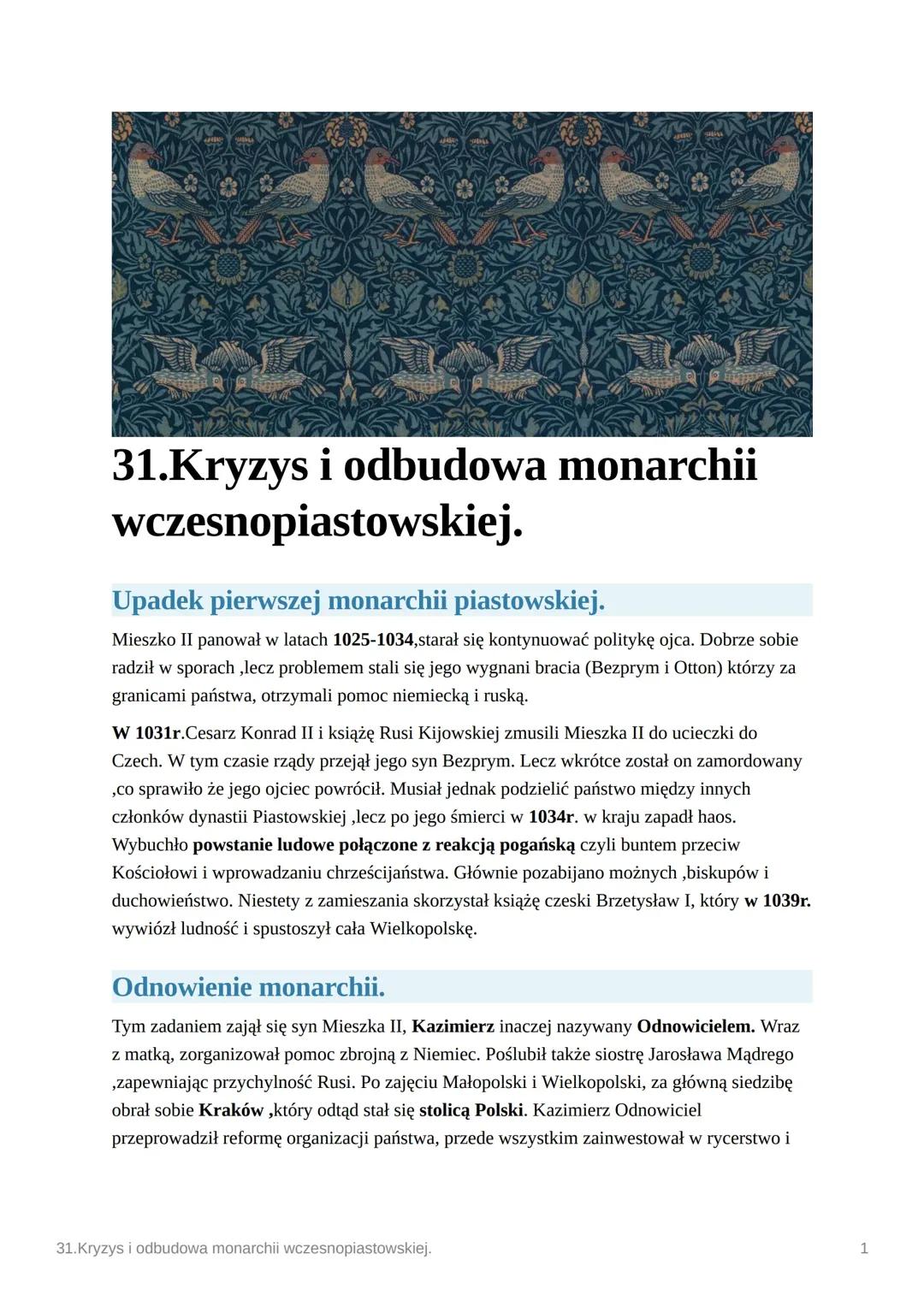 31.Kryzys i odbudowa monarchii wczesnopiastowskiej.

Upadek pierwszej monarchii piastowskiej.

Mieszko II panował w latach 1025-1034,starał się kontynuować politykę ojca. Dobrze sobie radził w sporach ,lecz problemem stali się jego wygnani bracia (Bezprym i Otton) którzy za granicami państwa, otrzymali pomoc niemiecką i ruską.

W 1031r.Cesarz Konrad II i książę Rusi Kijowskiej zmusili Mieszka II do ucieczki do Czech. W tym czasie rządy przejął jego syn Bezprym. Lecz wkrótce został on zamordowany ,co sprawiło że jego ojciec powrócił. Musiał jednak podzielić państwo między innych członków dynastii Piastowskiej ,lecz po jego śmierci w 1034r. w kraju zapadł haos. Wybuchło powstanie ludowe połączone z reakcją pogańską czyli buntem przeciw Kościołowi i wprowadzaniu chrześcijaństwa. Głównie pozabijano możnych ,biskupów i duchowieństwo. Niestety z zamieszania skorzystał książę czeski Brzetysław I, który w 1039r. wywiózł ludność i spustoszył cała Wielkopolskę.

Odnowienie monarchii.

Tym zadaniem zajął się syn Mieszka II, Kazimierz inaczej nazywany Odnowicielem. Wraz z matką, zorganizował pomoc zbrojną z Niemiec. Poślubił także siostrę Jarosława Mądrego ,zapewniając przychylność Rusi. Po zajęciu Małopolski i Wielkopolski, za główną siedzibę obrał sobie Kraków ,który odtąd stał się stolicą Polski. Kazimierz Odnowiciel przeprowadził reformę organizacji państwa, przede wszystkim zainwestował w rycerstwo i

31.Kryzys i odbudowa monarchii wczesnopiastowskiej.

1